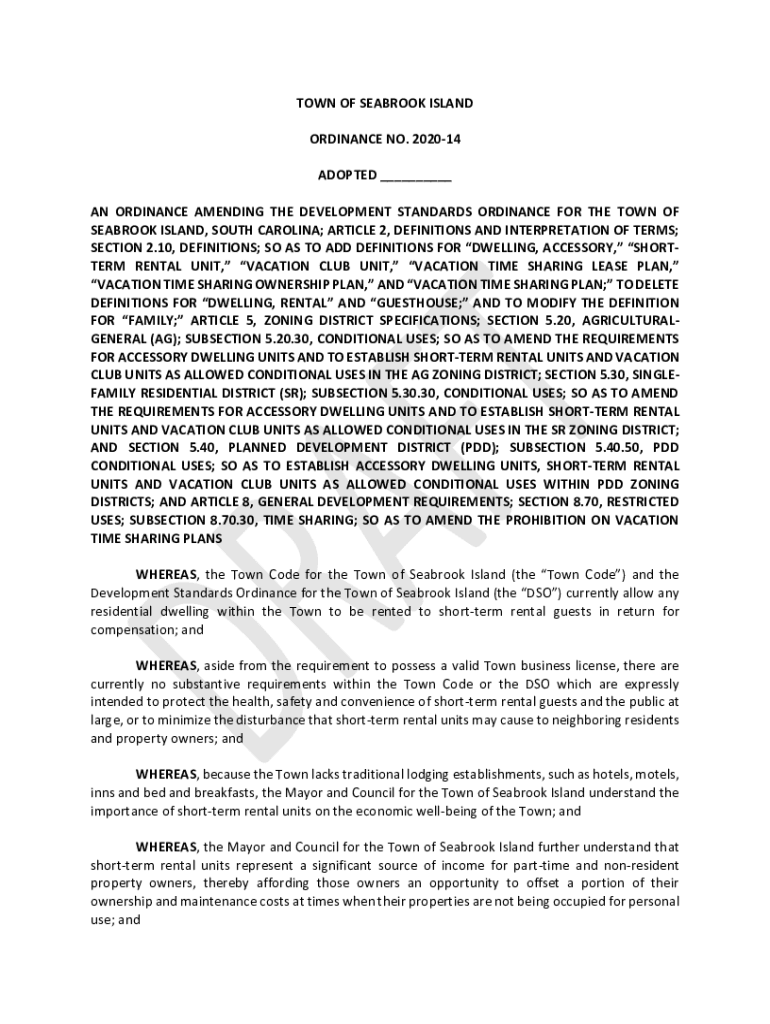 TOWN OF SEABROOK ISLAND

ORDINANCE NO. 2020-14

ADOPTED __________

AN ORDINANCE AMENDING THE DEVELOPMENT STANDARDS ORDINANCE FOR THE TOWN OF SEABROOK ISLAND, SOUTH CAROLINA; ARTICLE 2, DEFINITIONS AND INTERPRETATION OF TERMS; SECTION 2.10, DEFINITIONS; SO AS TO ADD DEFINITIONS FOR "DWELLING, ACCESSORY," "SHORT-TERM RENTAL UNIT," "VACATION CLUB UNIT," "VACATION TIME SHARING LEASE PLAN," "VACATION TIME SHARING OWNERSHIP PLAN," AND "VACATION TIME SHARING PLAN;" TO DELETE DEFINITIONS FOR "DWELLING, RENTAL" AND "GUESTHOUSE;" AND TO MODIFY THE DEFINITION FOR "FAMILY;" ARTICLE 5, ZONING DISTRICT SPECIFICATIONS; SECTION 5.20, AGRICULTURAL-GENERAL (AG); SUBSECTION 5.20.30, CONDITIONAL USES; SO AS TO AMEND THE REQUIREMENTS FOR ACCESSORY DWELLING UNITS AND TO ESTABLISH SHORT-TERM RENTAL UNITS AND VACATION CLUB UNITS AS ALLOWED CONDITIONAL USES IN THE AG ZONING DISTRICT; SECTION 5.30, SINGLE-FAMILY RESIDENTIAL DISTRICT (SR); SUBSECTION 5.30.30, CONDITIONAL USES; SO AS TO AMEND THE REQUIREMENTS FOR ACCESSORY DWELLING UNITS AND TO ESTABLISH SHORT-TERM RENTAL UNITS AND VACATION CLUB UNITS AS ALLOWED CONDITIONAL USES IN THE SR ZONING DISTRICT; AND SECTION 5.40, PLANNED DEVELOPMENT DISTRICT (PDD); SUBSECTION 5.40.50, PDD CONDITIONAL USES; SO AS TO ESTABLISH ACCESSORY DWELLING UNITS, SHORT-TERM RENTAL UNITS AND VACATION CLUB UNITS AS ALLOWED CONDITIONAL USES WITHIN PDD ZONING DISTRICTS; AND ARTICLE 8, GENERAL DEVELOPMENT REQUIREMENTS; SECTION 8.70, RESTRICTED USES; SUBSECTION 8.70.30, TIME SHARING; SO AS TO AMEND THE PROHIBITION ON VACATION TIME SHARING PLANS

WHEREAS, the Town Code for the Town of Seabrook Island (the "Town Code") and the Development Standards Ordinance for the Town of Seabrook Island (the "DSO") currently allow any residential dwelling within the Town to be rented to short-term rental guests in return for compensation; and

WHEREAS, aside from the requirement to possess a valid Town business license, there are currently no substantive requirements within the Town Code or the DSO which are expressly intended to protect the health, safety and convenience of short-term rental guests and the public at large, or to minimize the disturbance that short-term rental units may cause to neighboring residents and property owners; and

WHEREAS, because the Town lacks traditional lodging establishments, such as hotels, motels, inns and bed and breakfasts, the Mayor and Council for the Town of Seabrook Island understand the importance of short-term rental units on the economic well-being of the Town; and

WHEREAS, the Mayor and Council for the Town of Seabrook Island further understand that short-term rental units represent a significant source of income for part-time and non-resident property owners, thereby affording those owners an opportunity to offset a portion of their ownership and maintenance costs at times when their properties are not being occupied for personal use; and

DRAFT